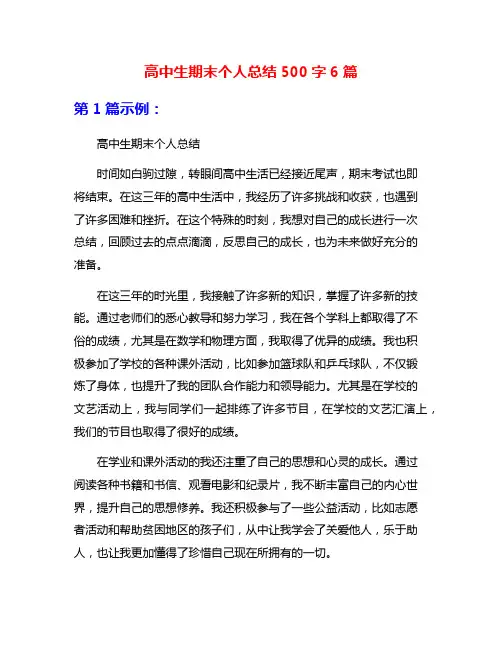 高中生期末个人总结 500 字 6 篇

第 1 篇示例：

高中生期末个人总结

时间如白驹过隙，转眼间高中生活已经接近尾声，期末考试也即将结束。在这三年的高中生活中，我经历了许多挑战和收获，也遇到了许多困难和挫折。在这个特殊的时刻，我想对自己的成长进行一次总结，回顾过去的点点滴滴，反思自己的成长，也为未来做好充分的准备。

在这三年的时光里，我接触了许多新的知识，掌握了许多新的技能。通过老师们的悉心教导和努力学习，我在各个学科上都取得了不俗的成绩，尤其是在数学和物理方面，我取得了优异的成绩。我也积极参加了学校的各种课外活动，比如参加篮球队和乒乓球队，不仅锻炼了身体，也提升了我的团队合作能力和领导能力。尤其是在学校的文艺活动上，我与同学们一起排练了许多节目，在学校的文艺汇演上，我们的节目也取得了很好的成绩。

在学业和课外活动的我还注重了自己的思想和心灵的成长。通过阅读各种书籍和书信、观看电影和纪录片，我不断丰富自己的内心世界，提升自己的思想修养。我还积极参与了一些公益活动，比如志愿者活动和帮助贫困地区的孩子们，从中让我学会了关爱他人，乐于助人，也让我更加懂得了珍惜自己现在所拥有的一切。